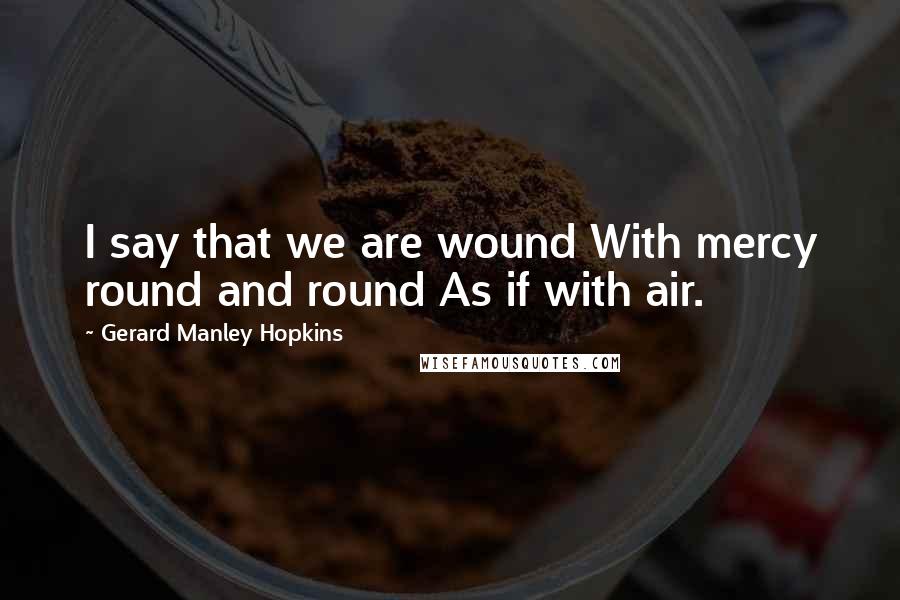 I say that we are wound With mercy round and round As if with air.

~ Gerard Manley Hopkins

WISEFAMOUSQUOTES.COM